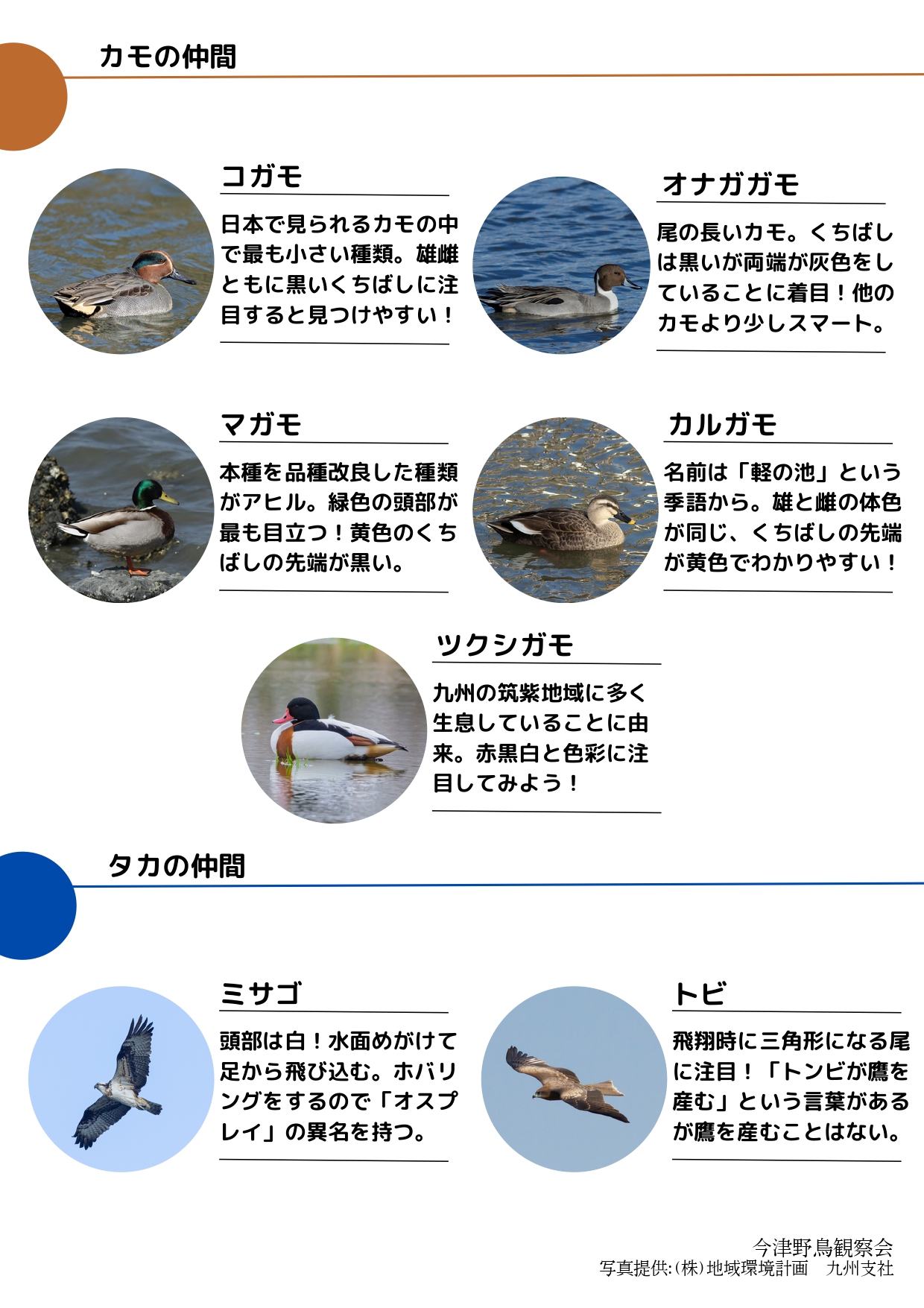 カモの仲間

コガモ

日本で見られるカモの中で最も小さい種類。雄雌ともに黒いくちばしに注目すると見つけやすい！

オナガガモ

尾の長いカモ。くちばしは黒いが両端が灰色をしていることに着目！他のカモより少しスマート。

マガモ

本種を品種改良した種類がアヒル。緑色の頭部が最も目立つ！黄色のくちばしの先端が黒い。

カルガモ

名前は「軽の池」という季語から。雄と雌の体色が同じ、くちばしの先端が黄色でわかりやすい！

ツクシガモ

九州の筑紫地域に多く生息していることに由来。赤黒白と色彩に注目してみよう！

タカの仲間

ミサゴ

頭部は白！水面めがけて足から飛び込む。ホバリングをするので「オスプレイ」の異名を持つ。

トビ

飛翔時に三角形になる尾に注目！「トンビが鷹を産む」という言葉があるが鷹を産むことはない。

今津野鳥観察会
写真提供:(株)地域環境計画　九州支社